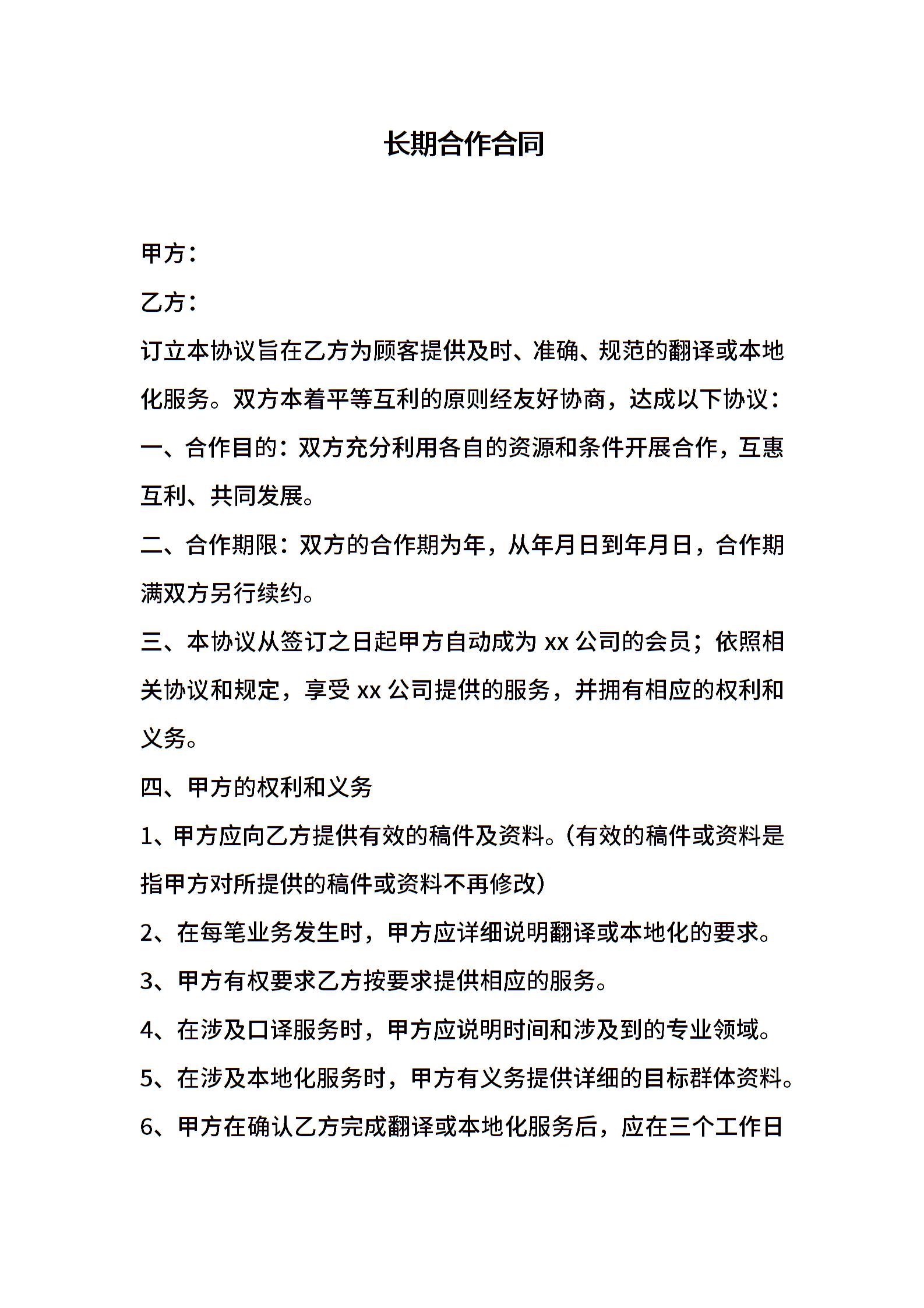 长期合作合同

甲方：

乙方：

订立本协议旨在乙方为顾客提供及时、准确、规范的翻译或本地化服务。双方本着平等互利的原则经友好协商，达成以下协议：

一、合作目的：双方充分利用各自的资源和条件开展合作，互惠互利、共同发展。

二、合作期限：双方的合作期为年，从年月日到年月日，合作期满双方另行续约。

三、本协议从签订之日起甲方自动成为 xx 公司的会员；依照相关协议和规定，享受 xx 公司提供的服务，并拥有相应的权利和义务。

四、甲方的权利和义务

1、甲方应向乙方提供有效的稿件及资料。(有效的稿件或资料是指甲方对所提供的稿件或资料不再修改)

2、在每笔业务发生时，甲方应详细说明翻译或本地化的要求。

3、甲方有权要求乙方按要求提供相应的服务。

4、在涉及口译服务时，甲方应说明时间和涉及到的专业领域。

5、在涉及本地化服务时，甲方有义务提供详细的目标群体资料。

6、甲方在确认乙方完成翻译或本地化服务后，应在三个工作日